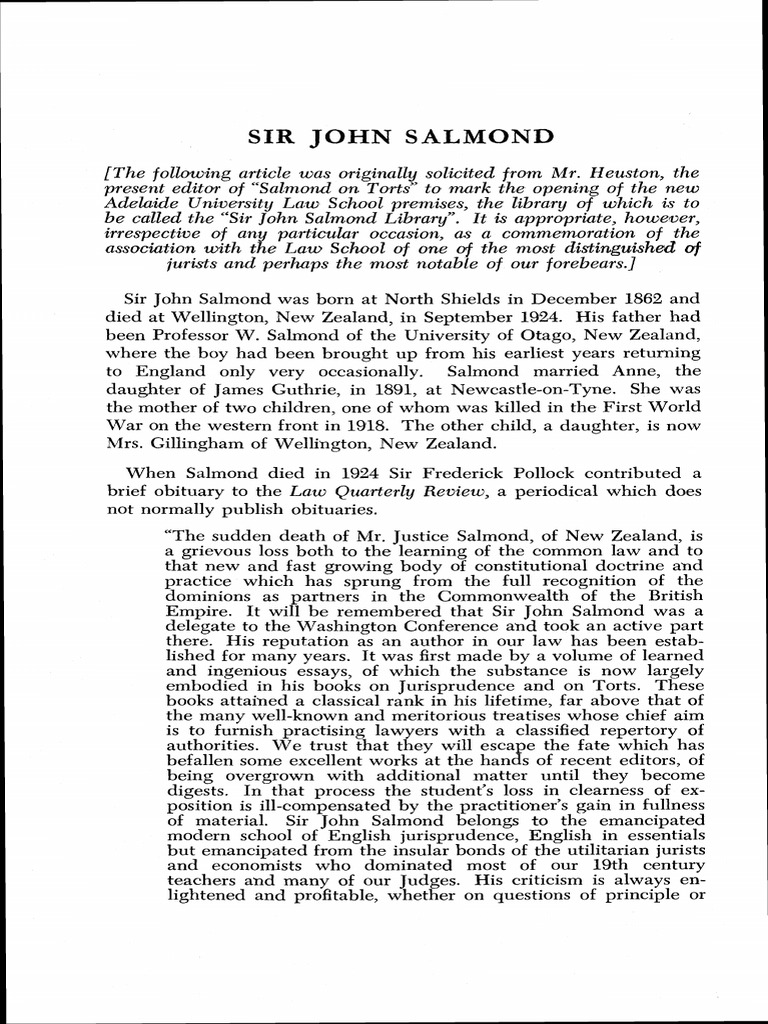 SIR JOHN SALMOND

[The following article was originally solicited from Mr. Heuston, the present editor of "Salmond on Torts" to mark the opening of the new Adelaide University Law School premises, the library of which is to be called the "Sir John Salmond Library". It is appropriate, however, irrespective of any particular occasion, as a commemoration of the association with the Law School of one of the most distinguished of jurists and perhaps the most notable of our forebears.]

Sir John Salmond was born at North Shields in December 1862 and died at Wellington, New Zealand, in September 1924. His father had been Professor W. Salmond of the University of Otago, New Zealand, where the boy had been brought up from his earliest years returning to England only very occasionally. Salmond married Anne, the daughter of James Guthrie, in 1891, at Newcastle-on-Tyne. She was the mother of two children, one of whom was killed in the First World War on the western front in 1918. The other child, a daughter, is now Mrs. Gillingham of Wellington, New Zealand.

When Salmond died in 1924 Sir Frederick Pollock contributed a brief obituary to the Law Quarterly Review, a periodical which does not normally publish obituaries.

"The sudden death of Mr. Justice Salmond, of New Zealand, is a grievous loss both to the learning of the common law and to that new and fast growing body of constitutional doctrine and practice which has sprung from the full recognition of the dominions as partners in the Commonwealth of the British Empire. It will be remembered that Sir John Salmond was a delegate to the Washington Conference and took an active part there. His reputation as an author in our law has been established for many years. It was first made by a volume of learned and ingenious essays, of which the substance is now largely embodied in his books on Jurisprudence and on Torts. These books attained a classical rank in his lifetime, far above that of the many well-known and meritorious treatises whose chief aim is to furnish practising lawyers with a classified repertory of authorities. We trust that they will escape the fate which has befallen some excellent works at the hands of recent editors, of being overgrown with additional matter until they become digests. In that process the student's loss in clearness of exposition is ill-compensated by the practitioner's gain in fullness of material. Sir John Salmond belongs to the emancipated modern school of English jurisprudence, English in essentials but emancipated from the insular bonds of the utilitarian jurists and economists who dominated most of our 19th century teachers and many of our Judges. His criticism is always enlightened and profitable, whether on questions of principle or